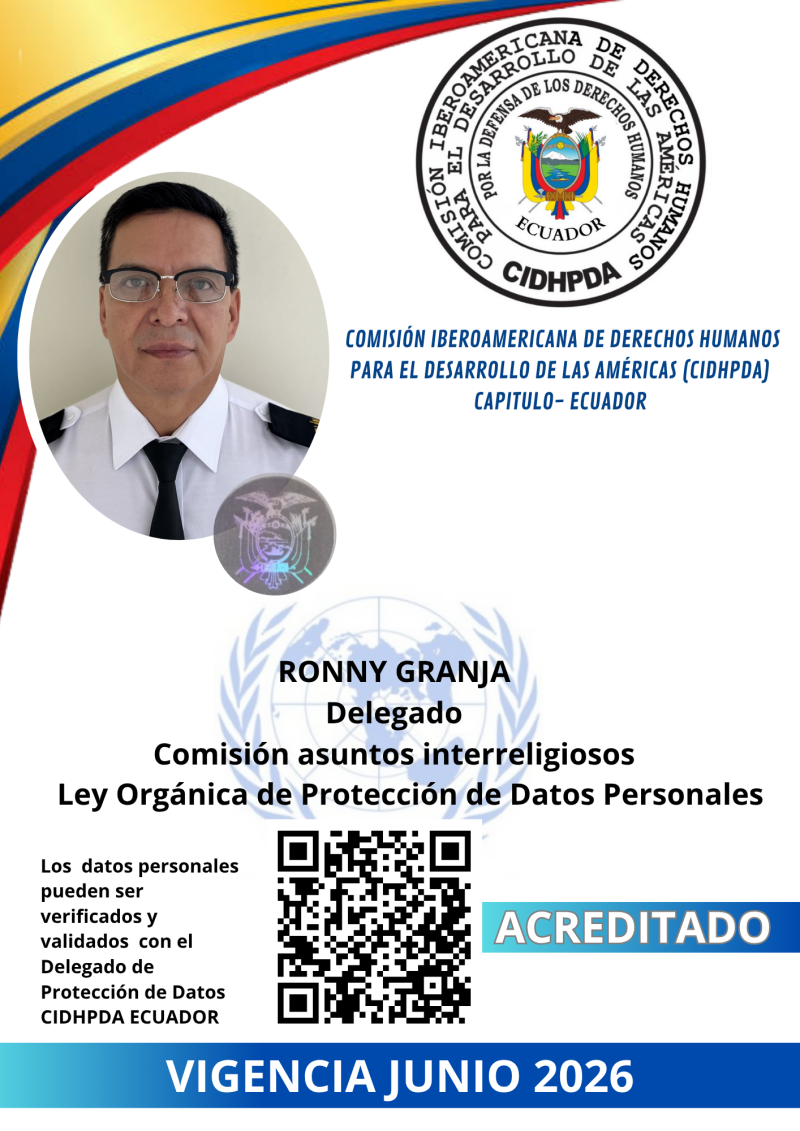 COMISIÓN IBEROAMERICANA DE DERECHOS HUMANOS PARA EL DESARROLLO DE LAS AMÉRICAS
POR LA DEFENSA DE LOS DERECHOS HUMANOS
ECUADOR
CIDHPDA

COMISIÓN IBEROAMERICANA DE DERECHOS HUMANOS PARA EL DESARROLLO DE LAS AMÉRICAS (CIDHPDA) CAPITULO- ECUADOR

RONNY GRANJA
Delegado
Comisión asuntos interreligiosos
Ley Orgánica de Protección de Datos Personales

Los datos personales pueden ser verificados y validados con el Delegado de Protección de Datos CIDHPDA ECUADOR

ACREDITADO

VIGENCIA JUNIO 2026